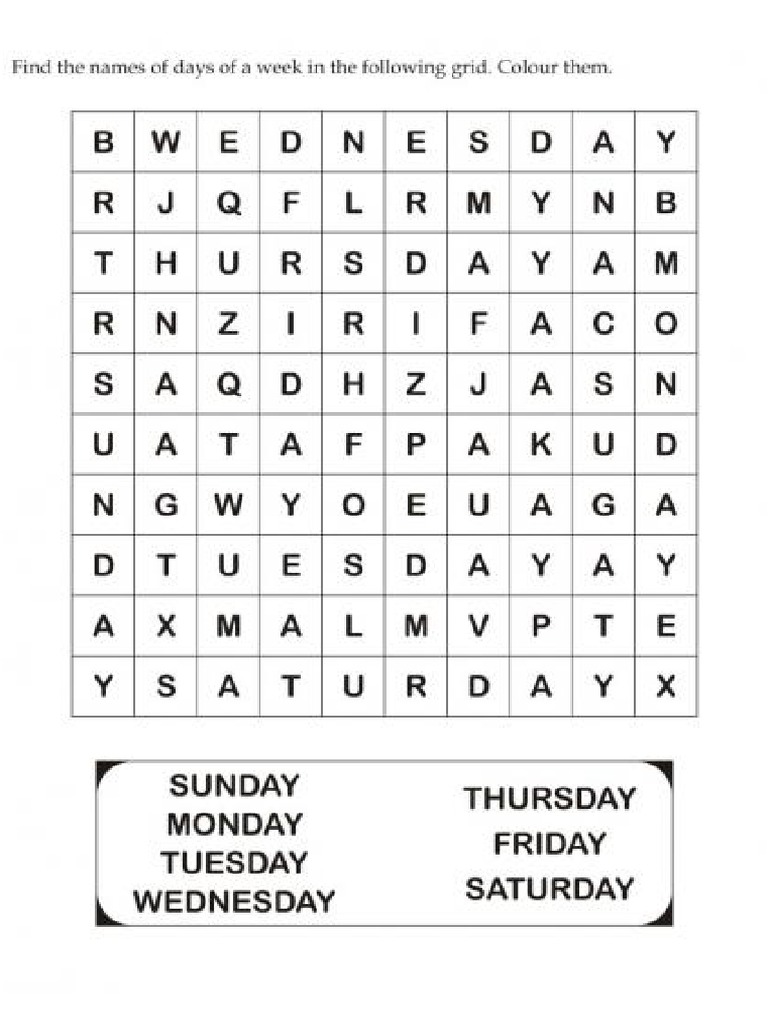 Find the names of days of a week in the following grid. Colour them.

| B | W | E | D | N | E | S | D | A | Y |
|---|---|---|---|---|---|---|---|---|---|
| R | J | Q | F | L | R | M | Y | N | B |
| T | H | U | R | S | D | A | Y | A | M |
| R | N | Z | I | R | I | F | A | C | O |
| S | A | Q | D | H | Z | J | A | S | N |
| U | A | T | A | F | P | A | K | U | D |
| N | G | W | Y | O | E | U | A | G | A |
| D | T | U | E | S | D | A | Y | A | Y |
| A | X | M | A | L | M | V | P | T | E |
| Y | S | A | T | U | R | D | A | Y | X |

SUNDAY
MONDAY
TUESDAY
WEDNESDAY

THURSDAY
FRIDAY
SATURDAY